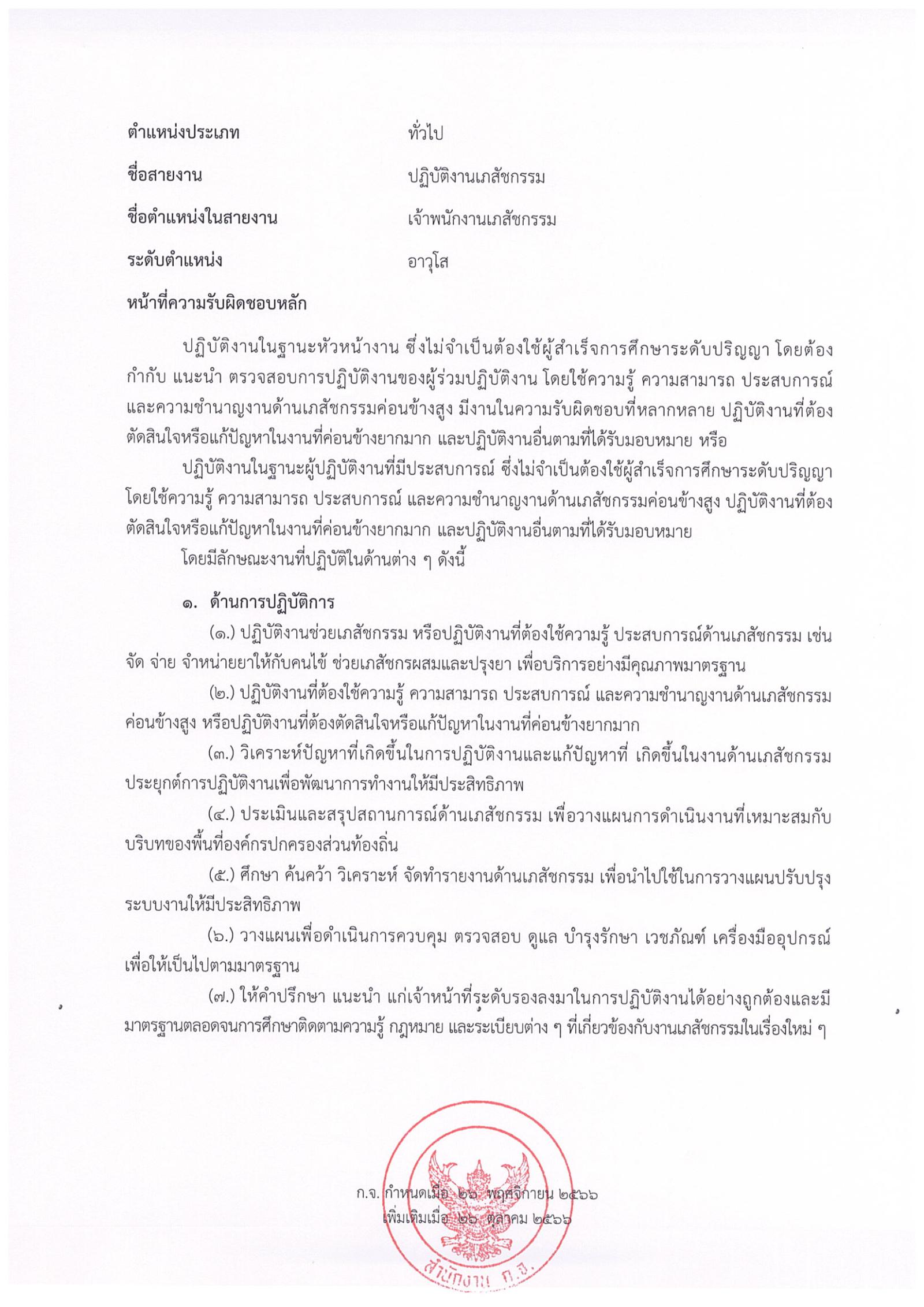 ตำแหน่งประเภท ทั่วไป

ชื่อสายงาน ปฏิบัติงานเภสัชกรรม

ชื่อตำแหน่งในสายงาน เจ้าพนักงานเภสัชกรรม

ระดับตำแหน่ง อาวุโส

หน้าที่ความรับผิดชอบหลัก

ปฏิบัติงานในฐานะหัวหน้างาน ซึ่งไม่จำเป็นต้องใช้ผู้สำเร็จการศึกษาระดับปริญญา โดยต้องกำกับ แนะนำ ตรวจสอบการปฏิบัติงานของผู้ร่วมปฏิบัติงาน โดยใช้ความรู้ ความสามารถ ประสบการณ์ และความชำนาญงานด้านเภสัชกรรมค่อนข้างสูง มีงานในความรับผิดชอบที่หลากหลาย ปฏิบัติงานที่ต้องตัดสินใจหรือแก้ปัญหาในงานที่ค่อนข้างยากมาก และปฏิบัติงานอื่นตามที่ได้รับมอบหมาย หรือ

ปฏิบัติงานในฐานะผู้ปฏิบัติงานที่มีประสบการณ์ ซึ่งไม่จำเป็นต้องใช้ผู้สำเร็จการศึกษาระดับปริญญา โดยใช้ความรู้ ความสามารถ ประสบการณ์ และความชำนาญงานด้านเภสัชกรรมค่อนข้างสูง ปฏิบัติงานที่ต้องตัดสินใจหรือแก้ปัญหาในงานที่ค่อนข้างยากมาก และปฏิบัติงานอื่นตามที่ได้รับมอบหมาย

โดยมีลักษณะงานที่ปฏิบัติในด้านต่าง ๆ ดังนี้

๑. ด้านการปฏิบัติการ

(๑.) ปฏิบัติงานช่วยเภสัชกรรม หรือปฏิบัติงานที่ต้องใช้ความรู้ ประสบการณ์ด้านเภสัชกรรม เช่น จัด จ่าย จำหน่ายยาให้กับคนไข้ ช่วยเภสัชกรผสมและปรุงยา เพื่อบริการอย่างมีคุณภาพมาตรฐาน

(๒.) ปฏิบัติงานที่ต้องใช้ความรู้ ความสามารถ ประสบการณ์ และความชำนาญงานด้านเภสัชกรรมค่อนข้างสูง หรือปฏิบัติงานที่ต้องตัดสินใจหรือแก้ปัญหาในงานที่ค่อนข้างยากมาก

(๓.) วิเคราะห์ปัญหาที่เกิดขึ้นในการปฏิบัติงานและแก้ปัญหาที่ เกิดขึ้นในงานด้านเภสัชกรรม ประยุกต์การปฏิบัติงานเพื่อพัฒนาการทำงานให้มีประสิทธิภาพ

(๔.) ประเมินและสรุปสถานการณ์ด้านเภสัชกรรม เพื่อวางแผนการดำเนินงานที่เหมาะสมกับบริบทของพื้นที่องค์กรปกครองส่วนท้องถิ่น

(๕.) ศึกษา ค้นคว้า วิเคราะห์ จัดทำรายงานด้านเภสัชกรรม เพื่อนำไปใช้ในการวางแผนปรับปรุงระบบงานให้มีประสิทธิภาพ

(๖.) วางแผนเพื่อดำเนินการควบคุม ตรวจสอบ ดูแล บำรุงรักษา เวชภัณฑ์ เครื่องมืออุปกรณ์ เพื่อให้เป็นไปตามมาตรฐาน

(๗.) ให้คำปรึกษา แนะนำ แก่เจ้าหน้าที่ระดับรองลงมาในการปฏิบัติงานได้อย่างถูกต้องและมีมาตรฐานตลอดจนการศึกษาติดตามความรู้ กฎหมาย และระเบียบต่าง ๆ ที่เกี่ยวข้องกับงานเภสัชกรรมในเรื่องใหม่ ๆ

ก.จ. กำหนดเมื่อ ๒๖ พฤศจิกายน ๒๕๖๖
เพิ่มเติมเมื่อ ๒๖ ตุลาคม ๒๕๖๖

สำนักงาน ก.จ.